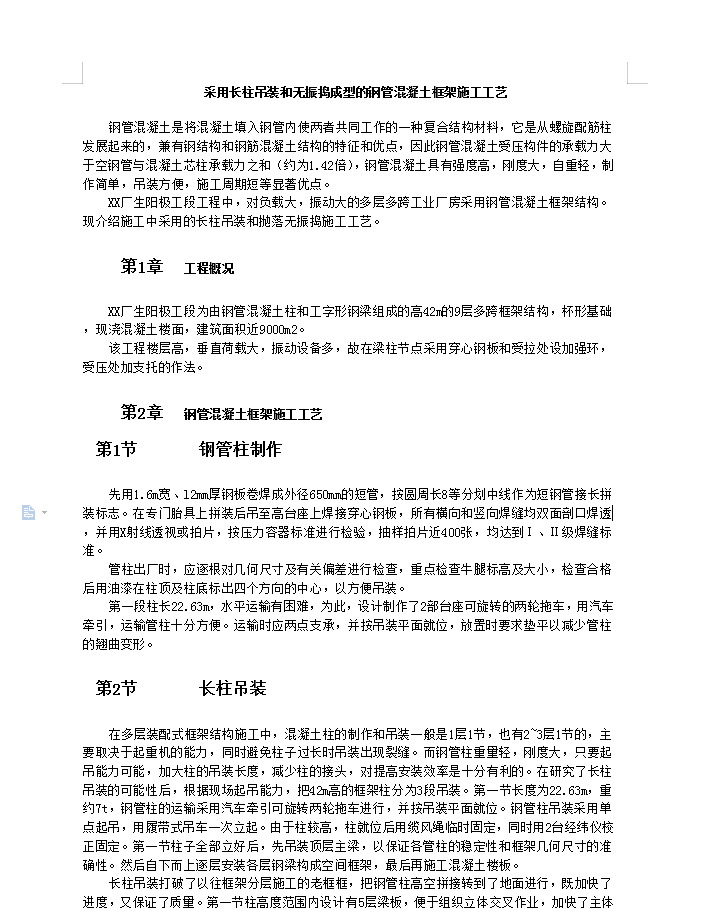 采用长柱吊装和无振捣成型的钢管混凝土框架施工工艺

钢管混凝土是将混凝土填入钢管内使两者共同工作的一种复合结构材料，它是从螺旋配筋柱发展起来的，兼有钢结构和钢筋混凝土结构的特征和优点，因此钢管混凝土受压构件的承载力大于空钢管与混凝土芯柱承载力之和（约为1.42倍），钢管混凝土具有强度高，刚度大，自重轻，制作简单，吊装方便，施工周期短等显著优点。

XX厂生阳极工段工程中，对负载大，振动大的多层多跨工业厂房采用钢管混凝土框架结构。现介绍施工中采用的长柱吊装和抛落无振捣施工工艺。

第1章 工程概况

XX厂生阳极工段为由钢管混凝土柱和工字形钢梁组成的高42m的9层多跨框架结构，杯形基础，现浇混凝土楼面，建筑面积近9000m2。

该工程楼层高，垂直荷载大，振动设备多，故在梁柱节点采用穿心钢板和受拉处设加强环，受压处加支托的作法。

第2章 钢管混凝土框架施工工艺

第1节 钢管柱制作

先用1.6m宽、12mm厚钢板卷焊成外径650mm的短管，按圆周长8等分划中线作为短钢管接长拼装标志。在专门胎具上拼装后吊至高台座上焊接穿心钢板，所有横向和竖向焊缝均双面剖口焊透，并用X射线透视或拍片，按压力容器标准进行检验，抽样拍片近400张，均达到Ⅰ、Ⅱ级焊缝标准。

管柱出厂时，应逐根对几何尺寸及有关偏差进行检查，重点检查牛腿标高及大小，检查合格后用油漆在柱顶及柱底标出四个方向的中心，以方便吊装。

第一段柱长22.63m，水平运输有困难，为此，设计制作了2部台座可旋转的两轮拖车，用汽车牵引，运输管柱十分方便。运输时应两点支承，并按吊装平面就位，放置时要求垫平以减少管柱的翘曲变形。

第2节 长柱吊装

在多层装配式框架结构施工中，混凝土柱的制作和吊装一般是1层1节，也有2~3层1节的，主要取决于起重机的能力，同时避免柱子过长时吊装出现裂缝。而钢管柱重量轻，刚度大，只要起吊能力可能，加大柱的吊装长度，减少柱的接头，对提高安装效率是十分有利的。在研究了长柱吊装的可能性后，根据现场起吊能力，把42m高的框架柱分为3段吊装。第一节长度为22.63m，重约7t，钢管柱的运输采用汽车牵引可旋转两轮拖车进行，并按吊装平面就位。钢管柱吊装采用单点起吊，用履带式吊车一次立起。由于柱较高，柱就位后用缆风绳临时固定，同时用2台经纬仪校正固定。第一节柱子全部立好后，先吊装顶层主梁，以保证各管柱的稳定性和框架几何尺寸的准确性。然后自下而上逐层安装各层钢梁构成空间框架，最后再施工混凝土楼板。

长柱吊装打破了以往框架分层施工的老框框，把钢管柱高空拼接转到了地面进行，既加快了进度，又保证了质量。第一节柱高度范围内设计有5层梁板，便于组织立体交叉作业，加快了主体